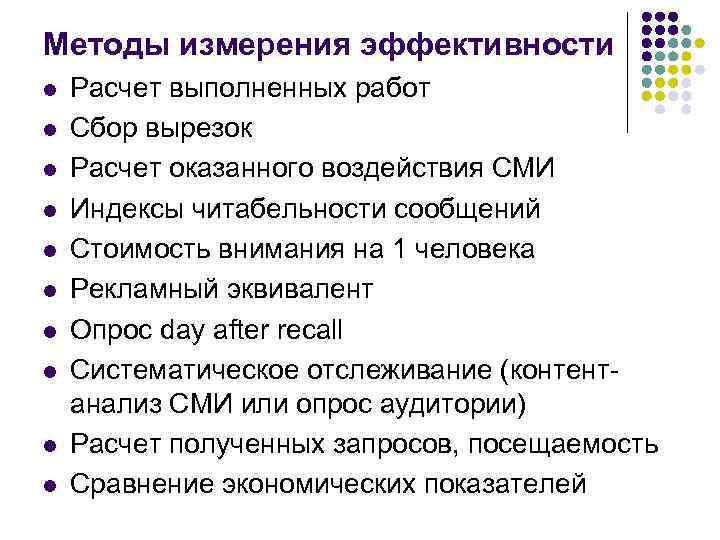 Методы измерения эффективности

- Расчет выполненных работ
- Сбор вырезок
- Расчет оказанного воздействия СМИ
- Индексы читабельности сообщений
- Стоимость внимания на 1 человека
- Рекламный эквивалент
- Опрос day after recall
- Систематическое отслеживание (контент-анализ СМИ или опрос аудитории)
- Расчет полученных запросов, посещаемость
- Сравнение экономических показателей